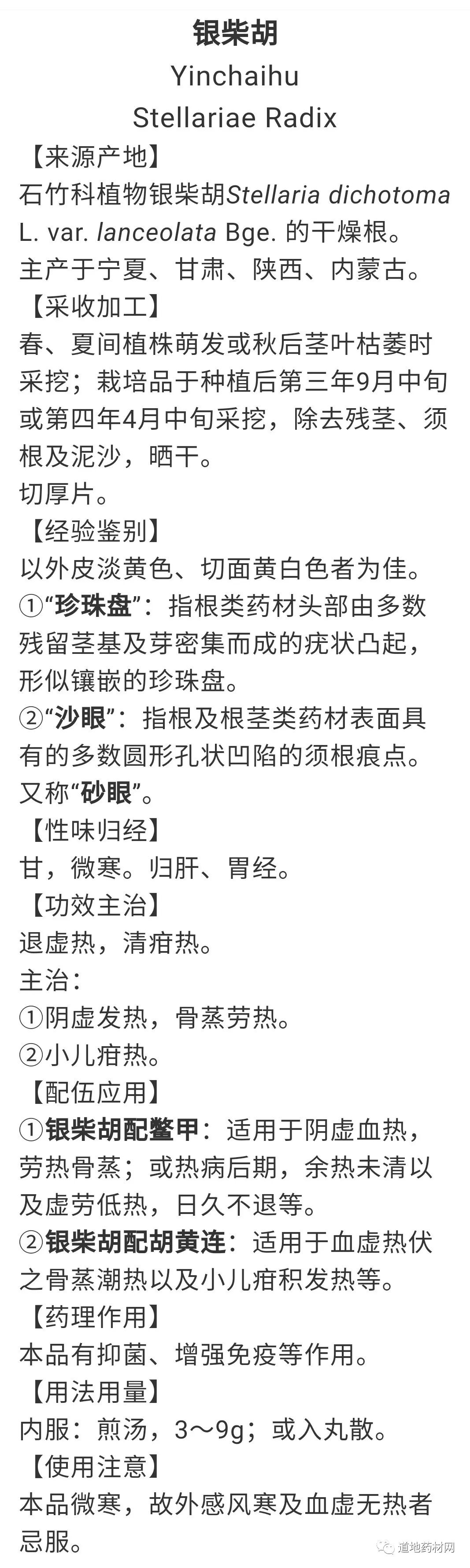 银柴胡
Yinchaihu
Stellariae Radix

【来源产地】
石竹科植物银柴胡Stellaria dichotoma L. var. lanceolata Bge. 的干燥根。
主产于宁夏、甘肃、陕西、内蒙古。

【采收加工】
春、夏间植株萌发或秋后茎叶枯萎时采挖；栽培品于种植后第三年9月中旬或第四年4月中旬采挖，除去残茎、须根及泥沙，晒干。
切厚片。

【经验鉴别】
以外皮淡黄色、切面黄白色者为佳。
①“珍珠盘”：指根类药材头部由多数残留茎基及芽密集而成的疣状凸起，形似镶嵌的珍珠盘。
②“沙眼”：指根及根茎类药材表面具有的多数圆形孔状凹陷的须根痕点。又称“砂眼”。

【性味归经】
甘，微寒。归肝、胃经。

【功效主治】
退虚热，清疳热。
主治：
①阴虚发热，骨蒸劳热。
②小儿疳热。

【配伍应用】
①银柴胡配鳖甲：适用于阴虚血热，劳热骨蒸；或热病后期，余热未清以及虚劳低热，日久不退等。
②银柴胡配胡黄连：适用于血虚热伏之骨蒸潮热以及小儿疳积发热等。

【药理作用】
本品有抑菌、增强免疫等作用。

【用法用量】
内服：煎汤，3～9g；或入丸散。

【使用注意】
本品微寒，故外感风寒及血虚无热者忌服。

道地药材网